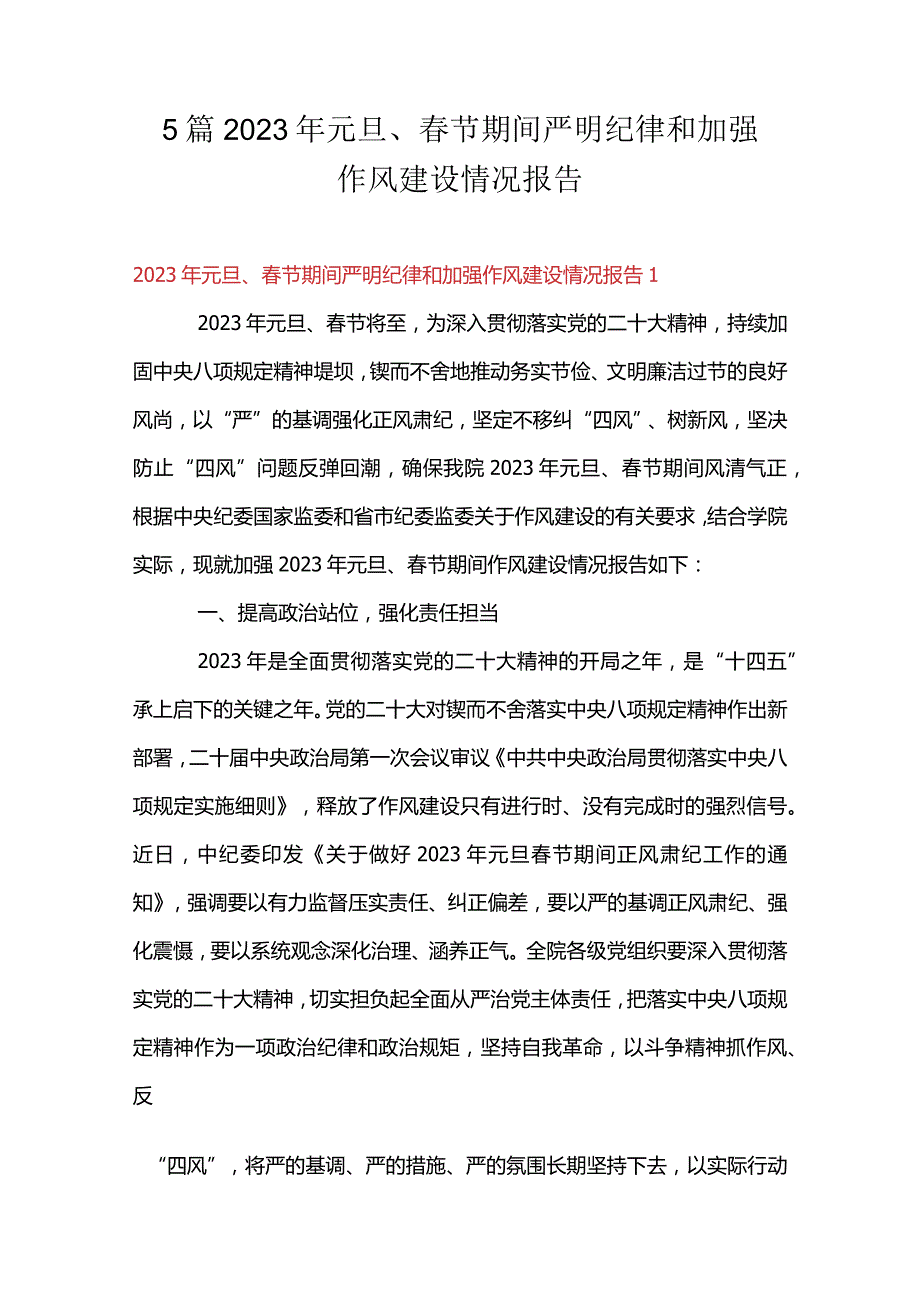 5篇2023年元旦、春节期间严明纪律和加强作风建设情况报告

2023年元旦、春节期间严明纪律和加强作风建设情况报告1

2023年元旦、春节将至，为深入贯彻落实党的二十大精神，持续加固中央八项规定精神堤坝，锲而不舍地推动务实节俭、文明廉洁过节的良好风尚，以“严”的基调强化正风肃纪，坚定不移纠“四风”、树新风，坚决防止“四风”问题反弹回潮，确保我院2023年元旦、春节期间风清气正，根据中央纪委国家监委和省市纪委监委关于作风建设的有关要求，结合学院实际，现就加强2023年元旦、春节期间作风建设情况报告如下：

一、提高政治站位，强化责任担当

2023年是全面贯彻落实党的二十大精神的开局之年，是“十四五”承上启下的关键之年。党的二十大对锲而不舍落实中央八项规定精神作出新部署，二十届中央政治局第一次会议审议《中共中央政治局贯彻落实中央八项规定实施细则》，释放了作风建设只有进行时、没有完成时的强烈信号。近日，中纪委印发《关于做好2023年元旦春节期间正风肃纪工作的通知》，强调要以有力监督压实责任、纠正偏差，要以严的基调正风肃纪、强化震慑，要以系统观念深化治理、涵养正气。全院各级党组织要深入贯彻落实党的二十大精神，切实担负起全面从严治党主体责任，把落实中央八项规定精神作为一项政治纪律和政治规矩，坚持自我革命，以斗争精神抓作风、反

“四风”，将严的基调、严的措施、严的氛围长期坚持下去，以实际行动